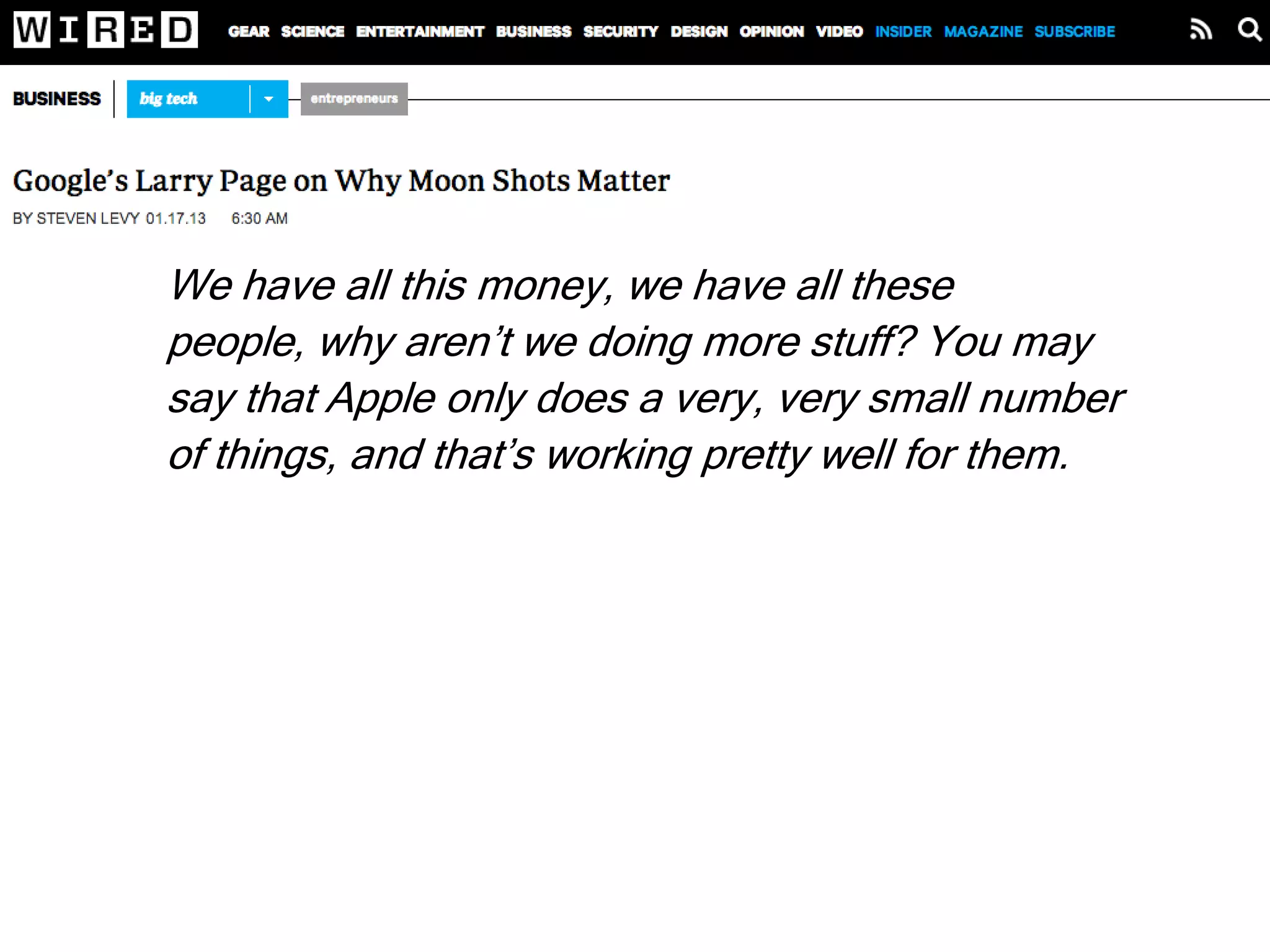 WIRED GEAR SCIENCE ENTERTAINMENT BUSINESS SECURITY DESIGN OPINION VIDEO INSIDER MAGAZINE SUBSCRIBE

BUSINESS big tech entrepreneurs

Google's Larry Page on Why Moon Shots Matter

BY STEVEN LEVY 01.17.13 6:30 AM

We have all this money, we have all these people, why aren't we doing more stuff? You may say that Apple only does a very, very small number of things, and that's working pretty well for them.